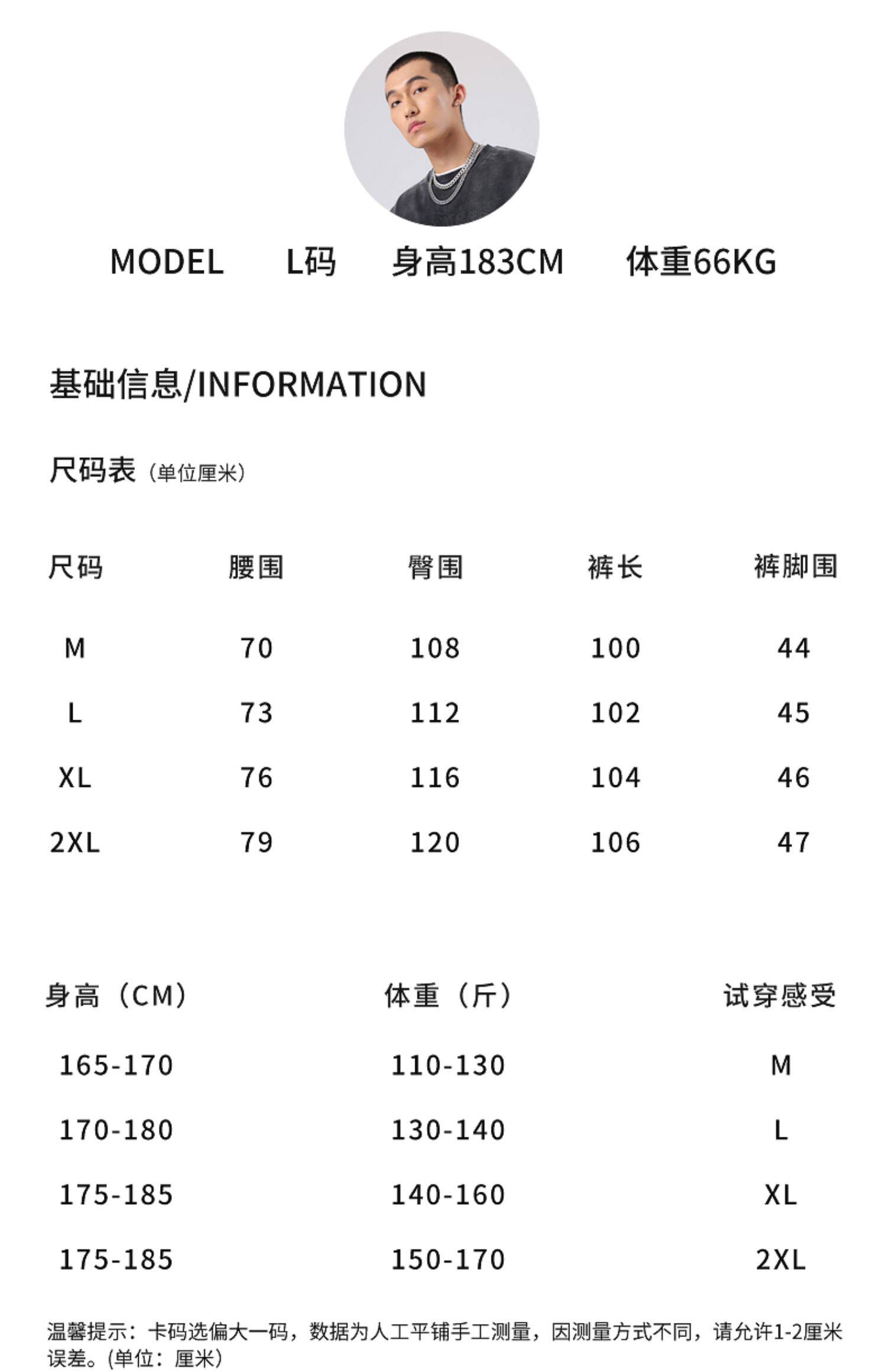 MODEL L码 身高183CM 体重66KG

基础信息/INFORMATION

尺码表（单位厘米）

| 尺码 | 腰围 | 臀围 | 裤长 | 裤脚围 |
|---|---|---|---|---|
| M | 70 | 108 | 100 | 44 |
| L | 73 | 112 | 102 | 45 |
| XL | 76 | 116 | 104 | 46 |
| 2XL | 79 | 120 | 106 | 47 |

| 身高（CM） | 体重（斤） | 试穿感受 |
|---|---|---|
| 165-170 | 110-130 | M |
| 170-180 | 130-140 | L |
| 175-185 | 140-160 | XL |
| 175-185 | 150-170 | 2XL |

温馨提示：卡码选偏大一码，数据为人工平铺手工测量，因测量方式不同，请允许1-2厘米误差。(单位：厘米)